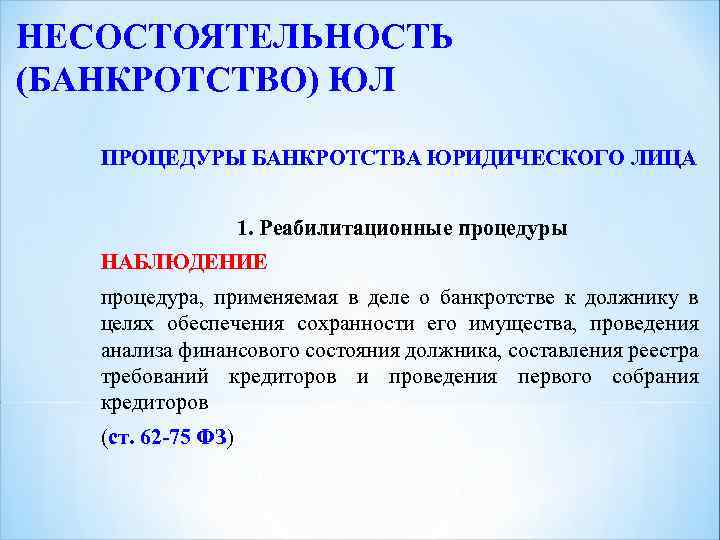 НЕСОСТОЯТЕЛЬНОСТЬ (БАНКРОТСТВО) ЮЛ

ПРОЦЕДУРЫ БАНКРОТСТВА ЮРИДИЧЕСКОГО ЛИЦА

1. Реабилитационные процедуры

НАБЛЮДЕНИЕ

процедура, применяемая в деле о банкротстве к должнику в целях обеспечения сохранности его имущества, проведения анализа финансового состояния должника, составления реестра требований кредиторов и проведения первого собрания кредиторов

(ст. 62-75 ФЗ)